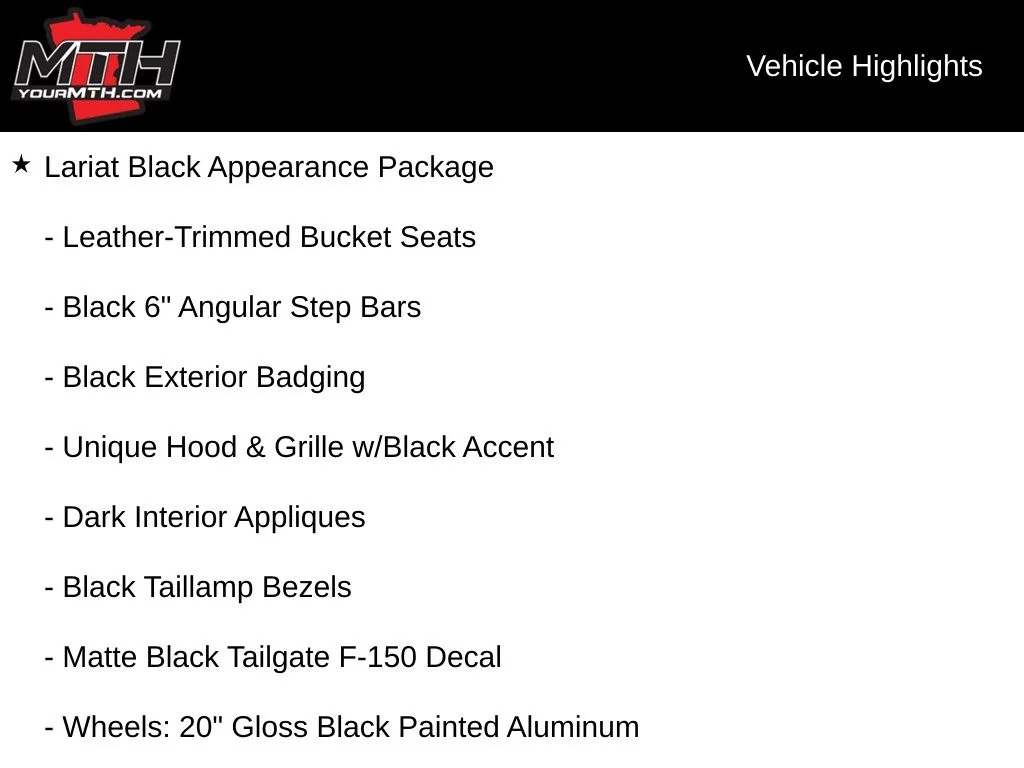 MTH
YOURMTH.COM

Vehicle Highlights

★ Lariat Black Appearance Package

- Leather-Trimmed Bucket Seats

- Black 6" Angular Step Bars

- Black Exterior Badging

- Unique Hood & Grille w/Black Accent

- Dark Interior Appliques

- Black Taillamp Bezels

- Matte Black Tailgate F-150 Decal

- Wheels: 20" Gloss Black Painted Aluminum